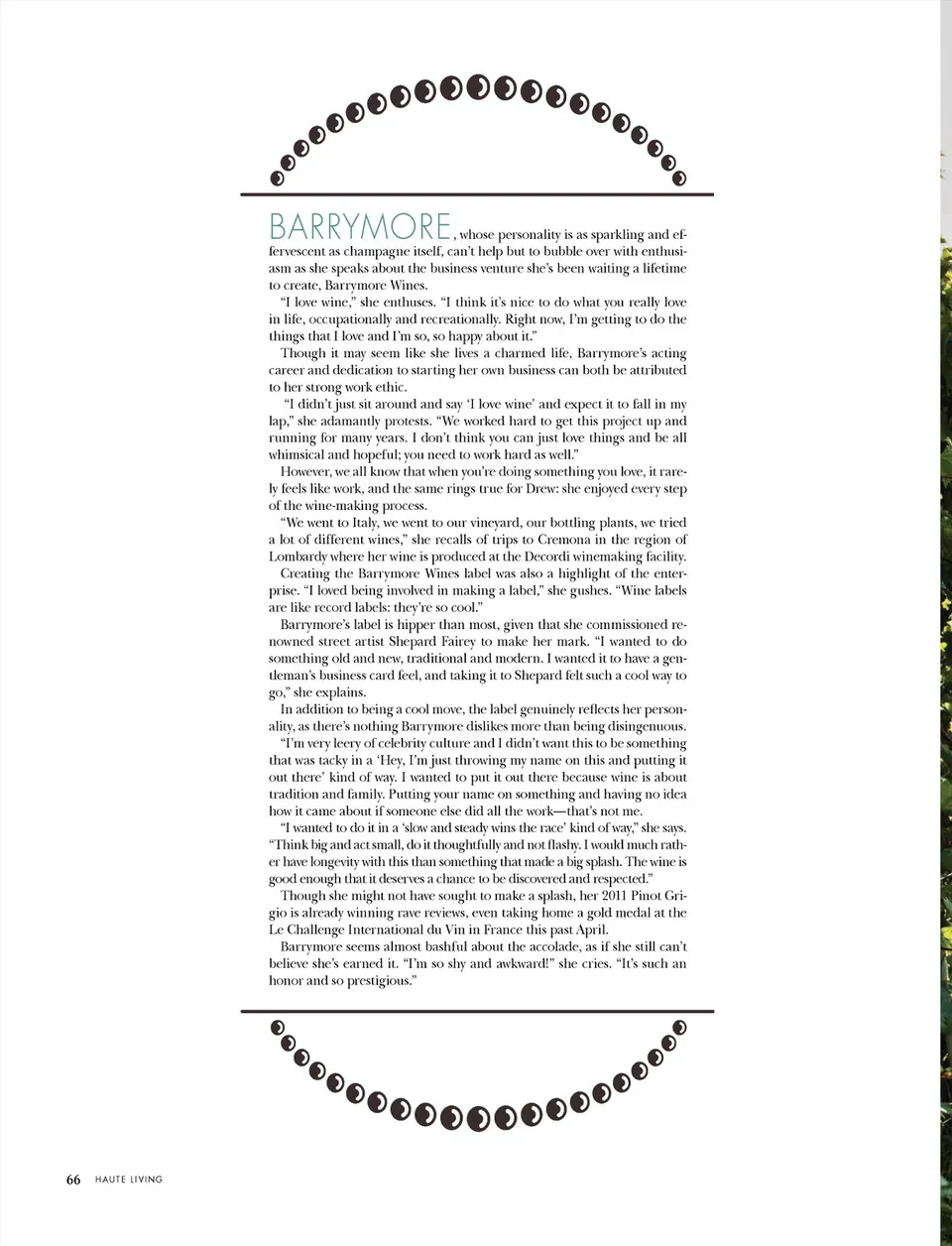 BARRYMORE, whose personality is as sparkling and effervescent as champagne itself, can't help but to bubble over with enthusiasm as she speaks about the business venture she's been waiting a lifetime to create, Barrymore Wines.

"I love wine," she enthuses. "I think it's nice to do what you really love in life, occupationally and recreationally. Right now, I'm getting to do the things that I love and I'm so, so happy about it."

Though it may seem like she lives a charmed life, Barrymore's acting career and dedication to starting her own business can both be attributed to her strong work ethic.

"I didn't just sit around and say 'I love wine' and expect it to fall in my lap," she adamantly protests. "We worked hard to get this project up and running for many years. I don't think you can just love things and be all whimsical and hopeful; you need to work hard as well."

However, we all know that when you're doing something you love, it rarely feels like work, and the same rings true for Drew: she enjoyed every step of the wine-making process.

"We went to Italy, we went to our vineyard, our bottling plants, we tried a lot of different wines," she recalls of trips to Cremona in the region of Lombardy where her wine is produced at the Decordi winemaking facility.

Creating the Barrymore Wines label was also a highlight of the enterprise. "I loved being involved in making a label," she gushes. "Wine labels are like record labels: they're so cool."

Barrymore's label is hipper than most, given that she commissioned renowned street artist Shepard Fairey to make her mark. "I wanted to do something old and new, traditional and modern. I wanted it to have a gentleman's business card feel, and taking it to Shepard felt such a cool way to go," she explains.

In addition to being a cool move, the label genuinely reflects her personality, as there's nothing Barrymore dislikes more than being disingenuous.

"I'm very leery of celebrity culture and I didn't want this to be something that was tacky in a 'Hey, I'm just throwing my name on this and putting it out there' kind of way. I wanted to put it out there because wine is about tradition and family. Putting your name on something and having no idea how it came about if someone else did all the work—that's not me.

"I wanted to do it in a 'slow and steady wins the race' kind of way," she says. "Think big and act small, do it thoughtfully and not flashy. I would much rather have longevity with this than something that made a big splash. The wine is good enough that it deserves a chance to be discovered and respected."

Though she might not have sought to make a splash, her 2011 Pinot Grigio is already winning rave reviews, even taking home a gold medal at the Le Challenge International du Vin in France this past April.

Barrymore seems almost bashful about the accolade, as if she still can't believe she's earned it. "I'm so shy and awkward!" she cries. "It's such an honor and so prestigious."

66 HAUTE LIVING